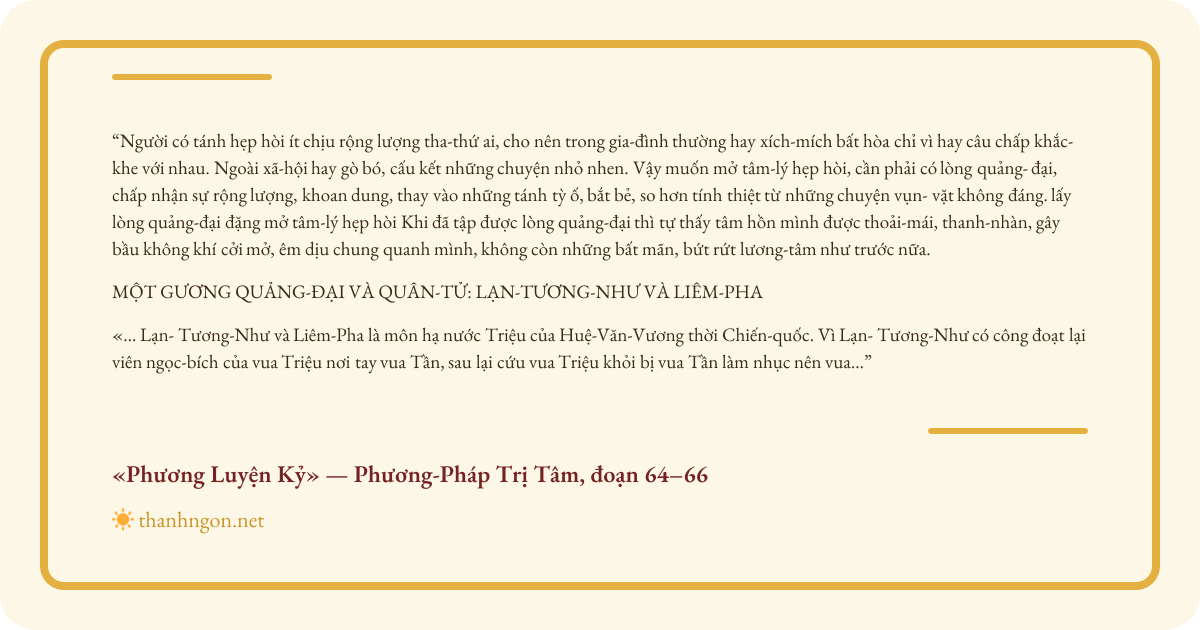 "Người có tánh hẹp hòi ít chịu rộng lượng tha-thứ ai, cho nên trong gia-đình thường hay xích-mích bất hòa chỉ vì hay câu chấp khắc-khe với nhau. Ngoài xã-hội hay gò bó, cấu kết những chuyện nhỏ nhen. Vậy muốn mở tâm-lý hẹp hòi, cần phải có lòng quảng- đại, chấp nhận sự rộng lượng, khoan dung, thay vào những tánh tỳ ố, bắt bẻ, so hơn tính thiệt từ những chuyện vụn- vặt không đáng. lấy lòng quảng-đại đặng mở tâm-lý hẹp hòi Khi đã tập được lòng quảng-đại thì tự thấy tâm hồn mình được thoải-mái, thanh-nhàn, gây bầu không khí cởi mở, êm dịu chung quanh mình, không còn những bất mãn, bứt rứt lương-tâm như trước nữa.

MỘT GƯƠNG QUẢNG-ĐẠI VÀ QUÂN-TỬ: LẠN-TƯƠNG-NHƯ VÀ LIÊM-PHA

«... Lạn- Tương-Như và Liêm-Pha là môn hạ nước Triệu của Huệ-Văn-Vương thời Chiến-quốc. Vì Lạn- Tương-Như có công đoạt lại viên ngọc-bích của vua Triệu nơi tay vua Tần, sau lại cứu vua Triệu khỏi bị vua Tần làm nhục nên vua..."

«Phương Luyện Kỷ» — Phương-Pháp Trị Tâm, đoạn 64–66

thanhngon.net